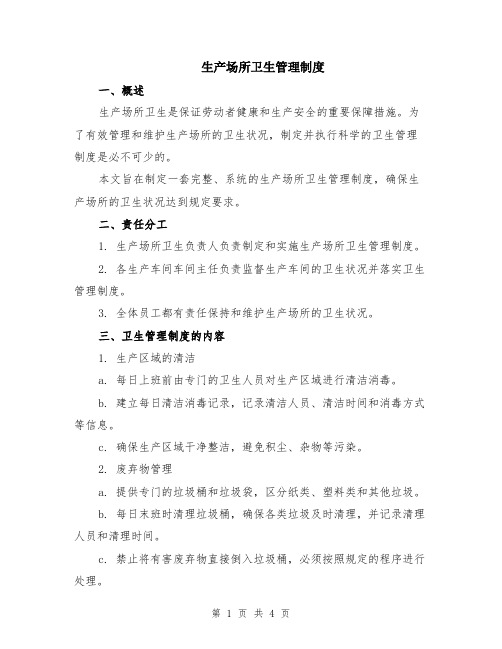 生产场所卫生管理制度

一、概述

生产场所卫生是保证劳动者健康和生产安全的重要保障措施。为了有效管理和维护生产场所的卫生状况，制定并执行科学的卫生管理制度是必不可少的。

本文旨在制定一套完整、系统的生产场所卫生管理制度，确保生产场所的卫生状况达到规定要求。

二、责任分工

1. 生产场所卫生负责人负责制定和实施生产场所卫生管理制度。

2. 各生产车间车间主任负责监督生产车间的卫生状况并落实卫生管理制度。

3. 全体员工都有责任保持和维护生产场所的卫生状况。

三、卫生管理制度的内容

1. 生产区域的清洁

a. 每日上班前由专门的卫生人员对生产区域进行清洁消毒。

b. 建立每日清洁消毒记录，记录清洁人员、清洁时间和消毒方式等信息。

c. 确保生产区域干净整洁，避免积尘、杂物等污染。

2. 废弃物管理

a. 提供专门的垃圾桶和垃圾袋，区分纸类、塑料类和其他垃圾。

b. 每日末班时清理垃圾桶，确保各类垃圾及时清理，并记录清理人员和清理时间。

c. 禁止将有害废弃物直接倒入垃圾桶，必须按照规定的程序进行处理。

第 1 页 共 4 页